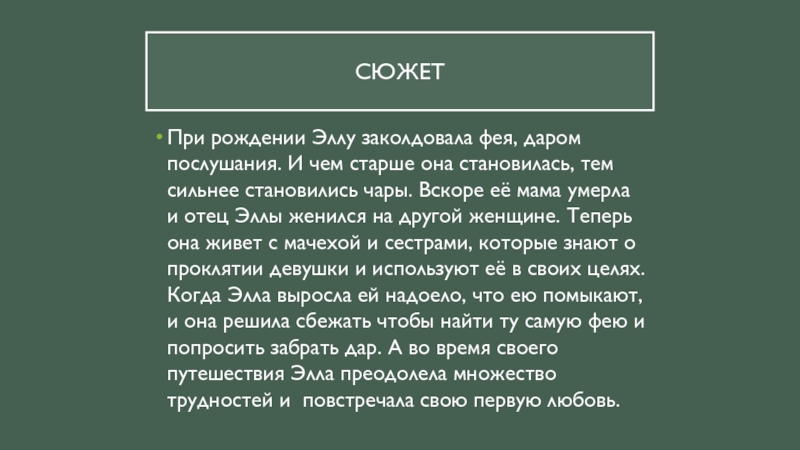 СЮЖЕТ

• При рождении Эллу заколдовала фея, даром послушания. И чем старше она становилась, тем сильнее становились чары. Вскоре её мама умерла и отец Эллы женился на другой женщине. Теперь она живет с мачехой и сестрами, которые знают о проклятии девушки и используют её в своих целях. Когда Элла выросла ей надоело, что ею помыкают, и она решила сбежать чтобы найти ту самую фею и попросить забрать дар. А во время своего путешествия Элла преодолела множество трудностей и  повстречала свою первую любовь.